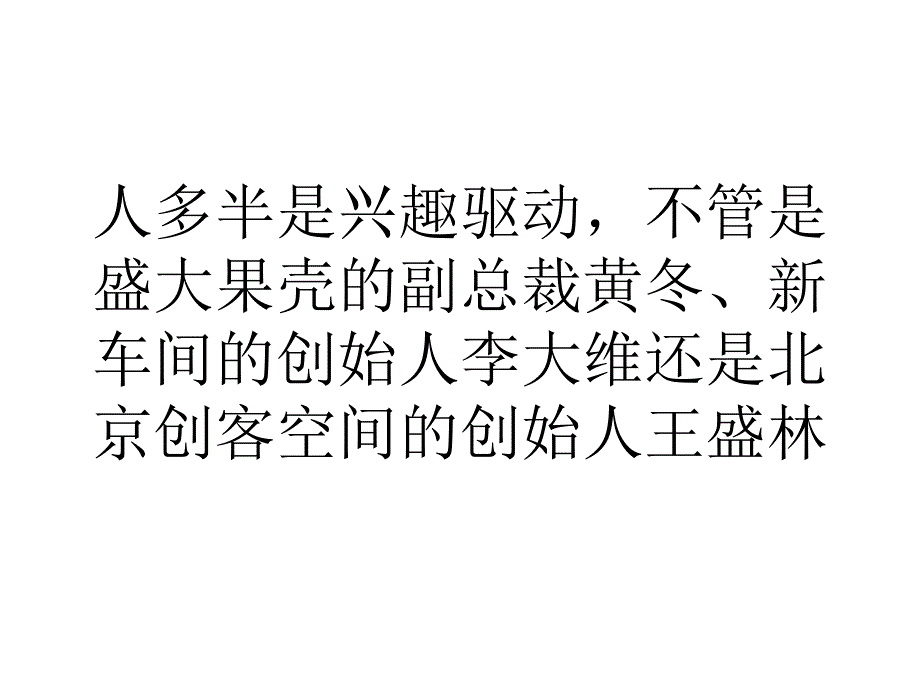 人多半是兴趣驱动，不管是盛大果壳的副总裁黄冬、新车间的创始人李大维还是北京创客空间的创始人王盛林